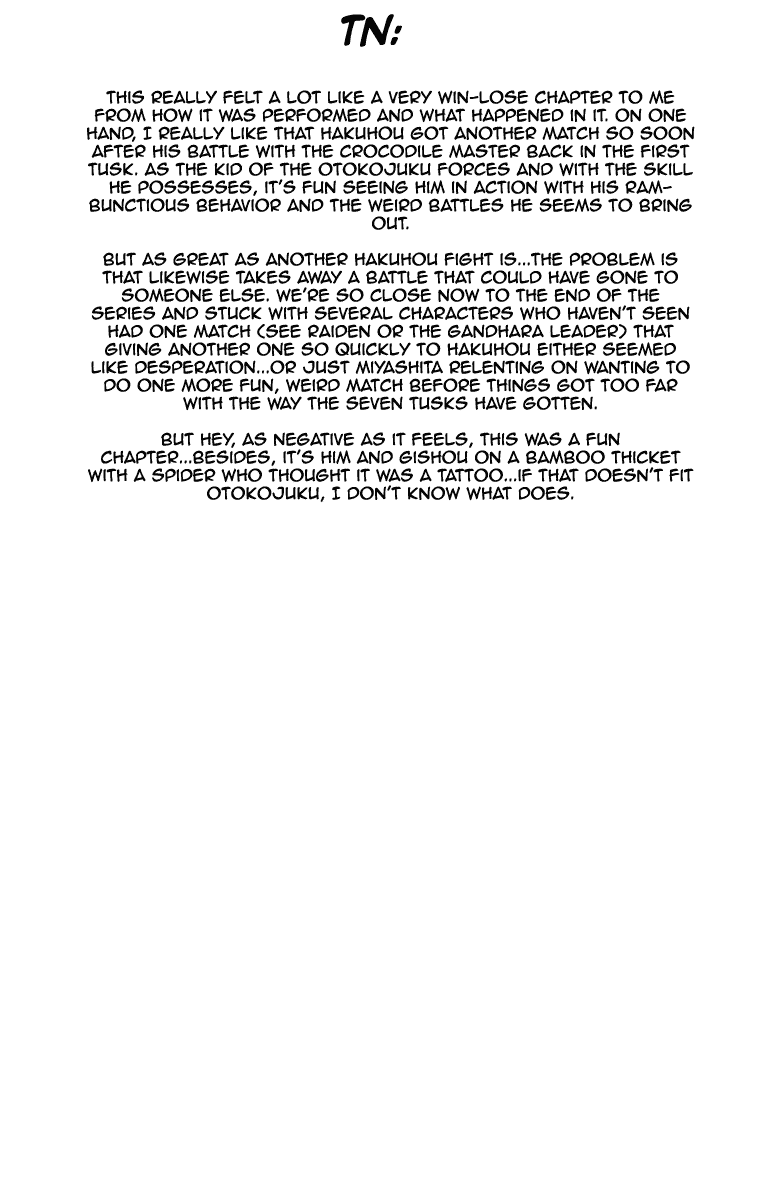 TN:

THIS REALLY FELT A LOT LIKE A VERY WIN-LOSE CHAPTER TO ME FROM HOW IT WAS PERFORMED AND WHAT HAPPENED IN IT. ON ONE HAND, I REALLY LIKE THAT HAKUHOU GOT ANOTHER MATCH SO SOON AFTER HIS BATTLE WITH THE CROCODILE MASTER BACK IN THE FIRST TUSK. AS THE KID OF THE OTOKOJUKU FORCES AND WITH THE SKILL HE POSSESSES, IT'S FUN SEEING HIM IN ACTION WITH HIS RAMBUNCTIOUS BEHAVIOR AND THE WEIRD BATTLES HE SEEMS TO BRING OUT.

BUT AS GREAT AS ANOTHER HAKUHOU FIGHT IS...THE PROBLEM IS THAT LIKEWISE TAKES AWAY A BATTLE THAT COULD HAVE GONE TO SOMEONE ELSE. WE'RE SO CLOSE NOW TO THE END OF THE SERIES AND STUCK WITH SEVERAL CHARACTERS WHO HAVEN'T SEEN HAD ONE MATCH (SEE RAIDEN OR THE GANDHARA LEADER) THAT GIVING ANOTHER ONE SO QUICKLY TO HAKUHOU EITHER SEEMED LIKE DESPERATION...OR JUST MIYASHITA RELENTING ON WANTING TO DO ONE MORE FUN, WEIRD MATCH BEFORE THINGS GOT TOO FAR WITH THE WAY THE SEVEN TUSKS HAVE GOTTEN.

BUT HEY, AS NEGATIVE AS IT FEELS, THIS WAS A FUN CHAPTER...BESIDES, IT'S HIM AND GISHOU ON A BAMBOO THICKET WITH A SPIDER WHO THOUGHT IT WAS A TATTOO...IF THAT DOESN'T FIT OTOKOJUKU, I DON'T KNOW WHAT DOES.